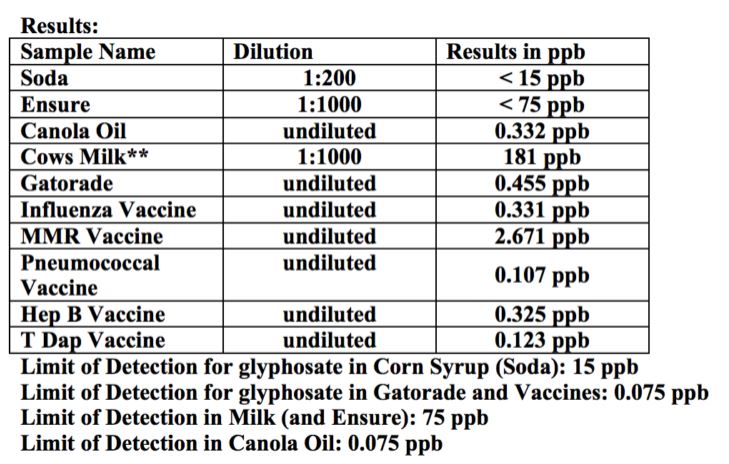 Results:

| Sample Name | Dilution | Results in ppb |
|---|---|---|
| Soda | 1:200 | < 15 ppb |
| Ensure | 1:1000 | < 75 ppb |
| Canola Oil | undiluted | 0.332 ppb |
| Cows Milk** | 1:1000 | 181 ppb |
| Gatorade | undiluted | 0.455 ppb |
| Influenza Vaccine | undiluted | 0.331 ppb |
| MMR Vaccine | undiluted | 2.671 ppb |
| Pneumococcal Vaccine | undiluted | 0.107 ppb |
| Hep B Vaccine | undiluted | 0.325 ppb |
| T Dap Vaccine | undiluted | 0.123 ppb |

Limit of Detection for glyphosate in Corn Syrup (Soda): 15 ppb
Limit of Detection for glyphosate in Gatorade and Vaccines: 0.075 ppb
Limit of Detection in Milk (and Ensure): 75 ppb
Limit of Detection in Canola Oil: 0.075 ppb